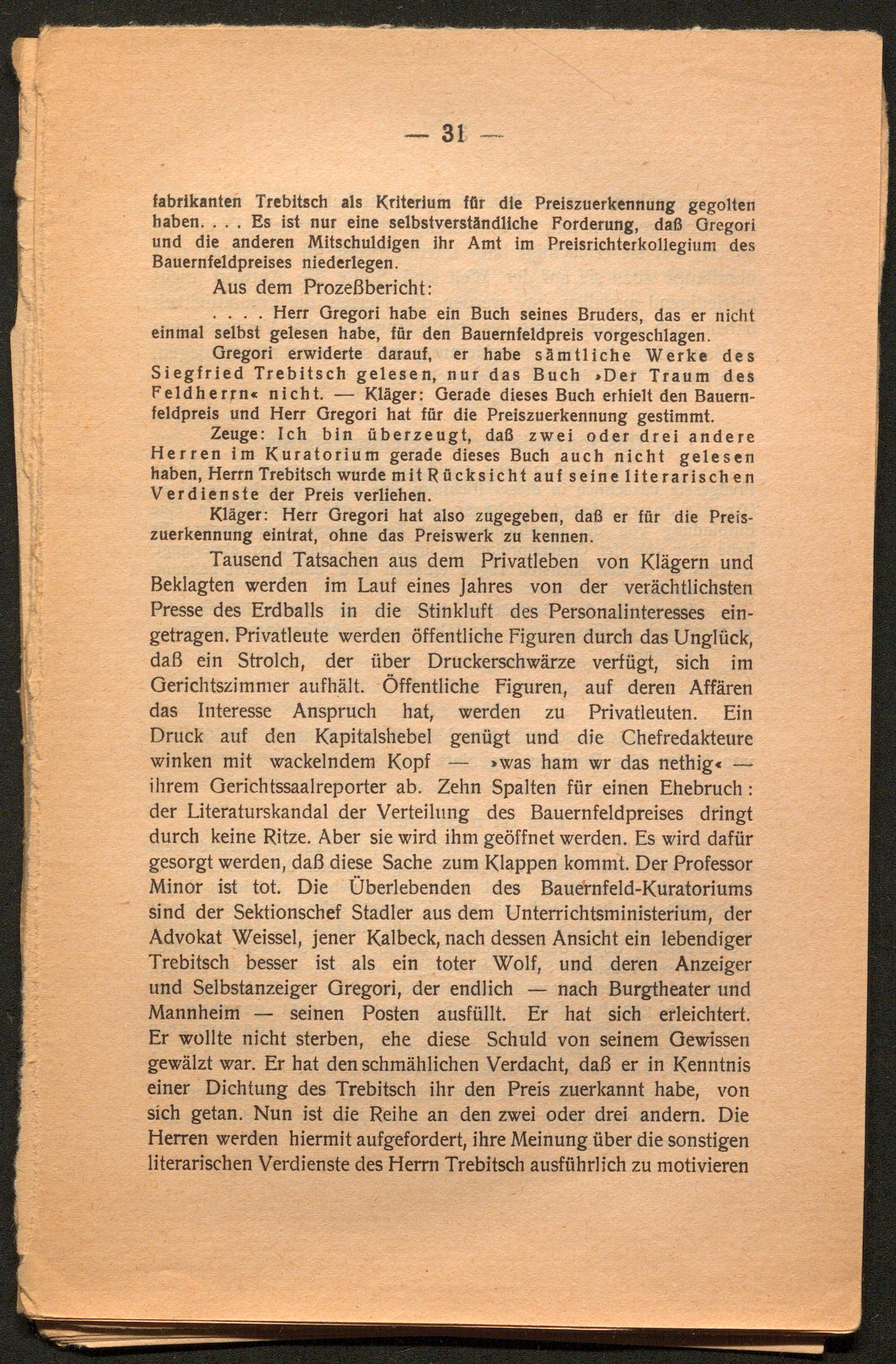 — 31 —

fabrikanten Trebitsch als Kriterium für die Preiszuerkennung gegolten haben. . . . Es ist nur eine selbstverständliche Forderung, daß Gregori und die anderen Mitschuldigen ihr Amt im Preisrichterkollegium des Bauernfeldpreises niederlegen.

Aus dem Prozeßbericht:

. . . . Herr Gregori habe ein Buch seines Bruders, das er nicht einmal selbst gelesen habe, für den Bauernfeldpreis vorgeschlagen.

Gregori erwiderte darauf, er habe sämtliche Werke des Siegfried Trebitsch gelesen, nur das Buch »Der Traum des Feldherrn« nicht. — Kläger: Gerade dieses Buch erhielt den Bauernfeldpreis und Herr Gregori hat für die Preiszuerkennung gestimmt.

Zeuge: Ich bin überzeugt, daß zwei oder drei andere Herren im Kuratorium gerade dieses Buch auch nicht gelesen haben, Herrn Trebitsch wurde mit Rücksicht auf seine literarischen Verdienste der Preis verliehen.

Kläger: Herr Gregori hat also zugegeben, daß er für die Preiszuerkennung eintrat, ohne das Preiswerk zu kennen.

Tausend Tatsachen aus dem Privatleben von Klägern und Beklagten werden im Lauf eines Jahres von der verächtlichsten Presse des Erdballs in die Stinkluft des Personalinteresses eingetragen. Privatleute werden öffentliche Figuren durch das Unglück, daß ein Strolch, der über Druckerschwärze verfügt, sich im Gerichtszimmer aufhält. Öffentliche Figuren, auf deren Affären das Interesse Anspruch hat, werden zu Privatleuten. Ein Druck auf den Kapitalshebel genügt und die Chefredakteure winken mit wackelndem Kopf — »was ham wr das nethig« — ihrem Gerichtssaalreporter ab. Zehn Spalten für einen Ehebruch: der Literaturskandal der Verteilung des Bauernfeldpreises dringt durch keine Ritze. Aber sie wird ihm geöffnet werden. Es wird dafür gesorgt werden, daß diese Sache zum Klappen kommt. Der Professor Minor ist tot. Die Überlebenden des Bauernfeld-Kuratoriums sind der Sektionschef Stadler aus dem Unterrichtsministerium, der Advokat Weissel, jener Kalbeck, nach dessen Ansicht ein lebendiger Trebitsch besser ist als ein toter Wolf, und deren Anzeiger und Selbstanzeiger Gregori, der endlich — nach Burgtheater und Mannheim — seinen Posten ausfüllt. Er hat sich erleichtert. Er wollte nicht sterben, ehe diese Schuld von seinem Gewissen gewälzt war. Er hat den schmählichen Verdacht, daß er in Kenntnis einer Dichtung des Trebitsch ihr den Preis zuerkannt habe, von sich getan. Nun ist die Reihe an den zwei oder drei andern. Die Herren werden hiermit aufgefordert, ihre Meinung über die sonstigen literarischen Verdienste des Herrn Trebitsch ausführlich zu motivieren